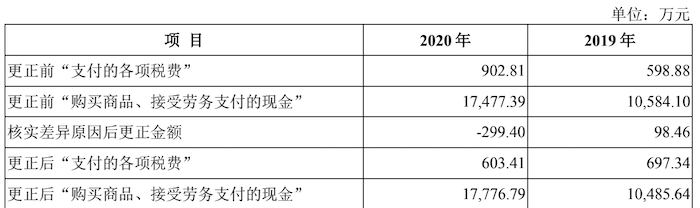 单位：万元

| 项 目 | 2020 年 | 2019 年 |
|---|---|---|
| 更正前“支付的各项税费” | 902.81 | 598.88 |
| 更正前“购买商品、接受劳务支付的现金” | 17,477.39 | 10,584.10 |
| 核实差异原因后更正金额 | -299.40 | 98.46 |
| 更正后“支付的各项税费” | 603.41 | 697.34 |
| 更正后“购买商品、接受劳务支付的现金” | 17,776.79 | 10,485.64 |